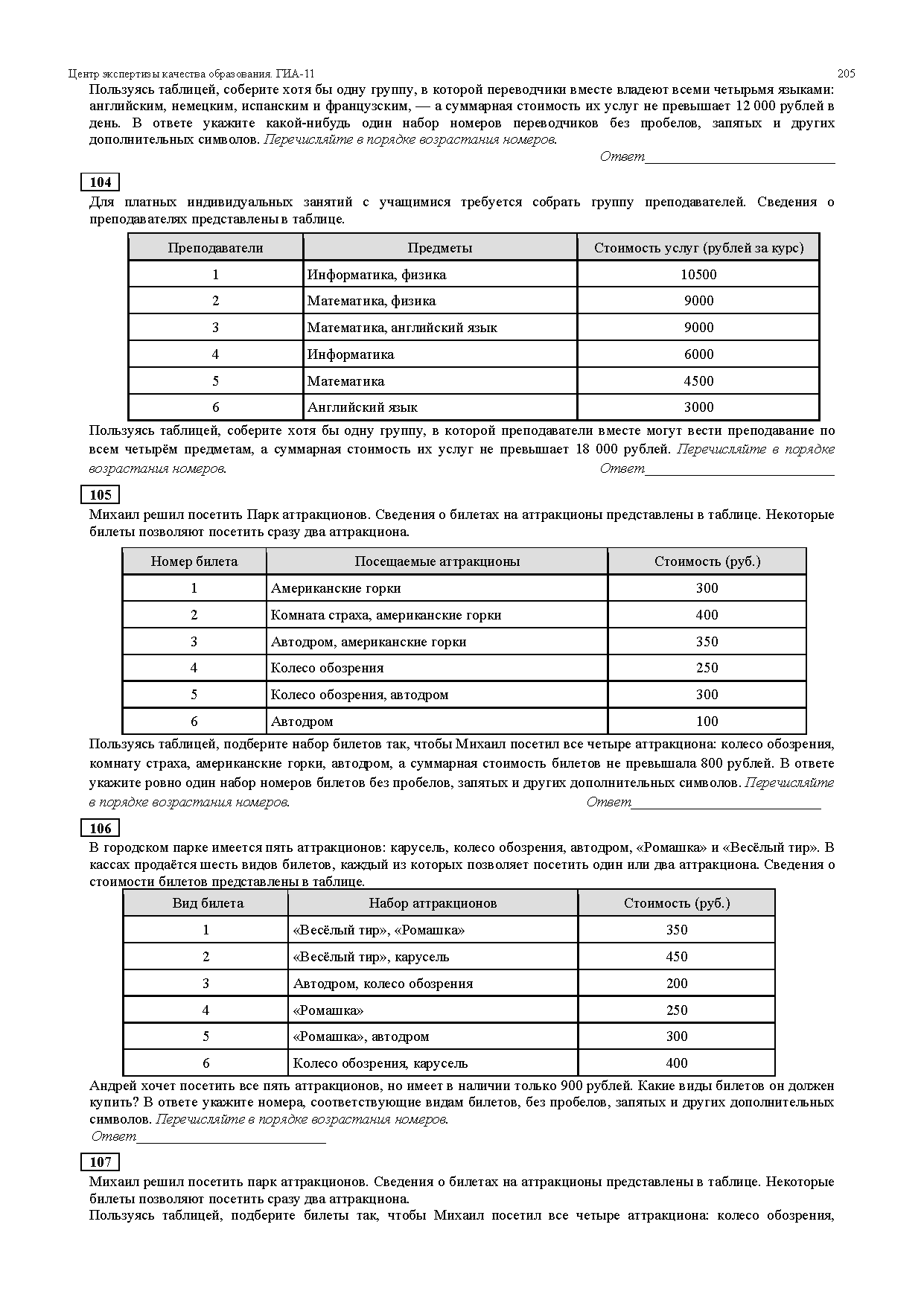 Центр экспертизы качества образования. ГИА-11 205

Пользуясь таблицей, соберите хотя бы одну группу, в которой переводчики вместе владеют всеми четырьмя языками: английским, немецким, испанским и французским, — а суммарная стоимость их услуг не превышает 12 000 рублей в день. В ответе укажите какой-нибудь один набор номеров переводчиков без пробелов, запятых и других дополнительных символов. Перечисляйте в порядке возрастания номеров.

Ответ___________________________

104

Для платных индивидуальных занятий с учащимися требуется собрать группу преподавателей. Сведения о преподавателях представлены в таблице.

| Преподаватели | Предметы | Стоимость услуг (рублей за курс) |
|---|---|---|
| 1 | Информатика, физика | 10500 |
| 2 | Математика, физика | 9000 |
| 3 | Математика, английский язык | 9000 |
| 4 | Информатика | 6000 |
| 5 | Математика | 4500 |
| 6 | Английский язык | 3000 |

Пользуясь таблицей, соберите хотя бы одну группу, в которой преподаватели вместе могут вести преподавание по всем четырём предметам, а суммарная стоимость их услуг не превышает 18 000 рублей. Перечисляйте в порядке возрастания номеров.

Ответ___________________________

105

Михаил решил посетить Парк аттракционов. Сведения о билетах на аттракционы представлены в таблице. Некоторые билеты позволяют посетить сразу два аттракциона.

| Номер билета | Посещаемые аттракционы | Стоимость (руб.) |
|---|---|---|
| 1 | Американские горки | 300 |
| 2 | Комната страха, американские горки | 400 |
| 3 | Автодром, американские горки | 350 |
| 4 | Колесо обозрения | 250 |
| 5 | Колесо обозрения, автодром | 300 |
| 6 | Автодром | 100 |

Пользуясь таблицей, подберите набор билетов так, чтобы Михаил посетил все четыре аттракциона: колесо обозрения, комнату страха, американские горки, автодром, а суммарная стоимость билетов не превышала 800 рублей. В ответе укажите ровно один набор номеров билетов без пробелов, запятых и других дополнительных символов. Перечисляйте в порядке возрастания номеров.

Ответ___________________________

106

В городском парке имеется пять аттракционов: карусель, колесо обозрения, автодром, «Ромашка» и «Весёлый тир». В кассах продаётся шесть видов билетов, каждый из которых позволяет посетить один или два аттракциона. Сведения о стоимости билетов представлены в таблице.

| Вид билета | Набор аттракционов | Стоимость (руб.) |
|---|---|---|
| 1 | «Весёлый тир», «Ромашка» | 350 |
| 2 | «Весёлый тир», карусель | 450 |
| 3 | Автодром, колесо обозрения | 200 |
| 4 | «Ромашка» | 250 |
| 5 | «Ромашка», автодром | 300 |
| 6 | Колесо обозрения, карусель | 400 |

Андрей хочет посетить все пять аттракционов, но имеет в наличии только 900 рублей. Какие виды билетов он должен купить? В ответе укажите номера, соответствующие видам билетов, без пробелов, запятых и других дополнительных символов. Перечисляйте в порядке возрастания номеров.

Ответ___________________________

107

Михаил решил посетить парк аттракционов. Сведения о билетах на аттракционы представлены в таблице. Некоторые билеты позволяют посетить сразу два аттракциона.

Пользуясь таблицей, подберите билеты так, чтобы Михаил посетил все четыре аттракциона: колесо обозрения,